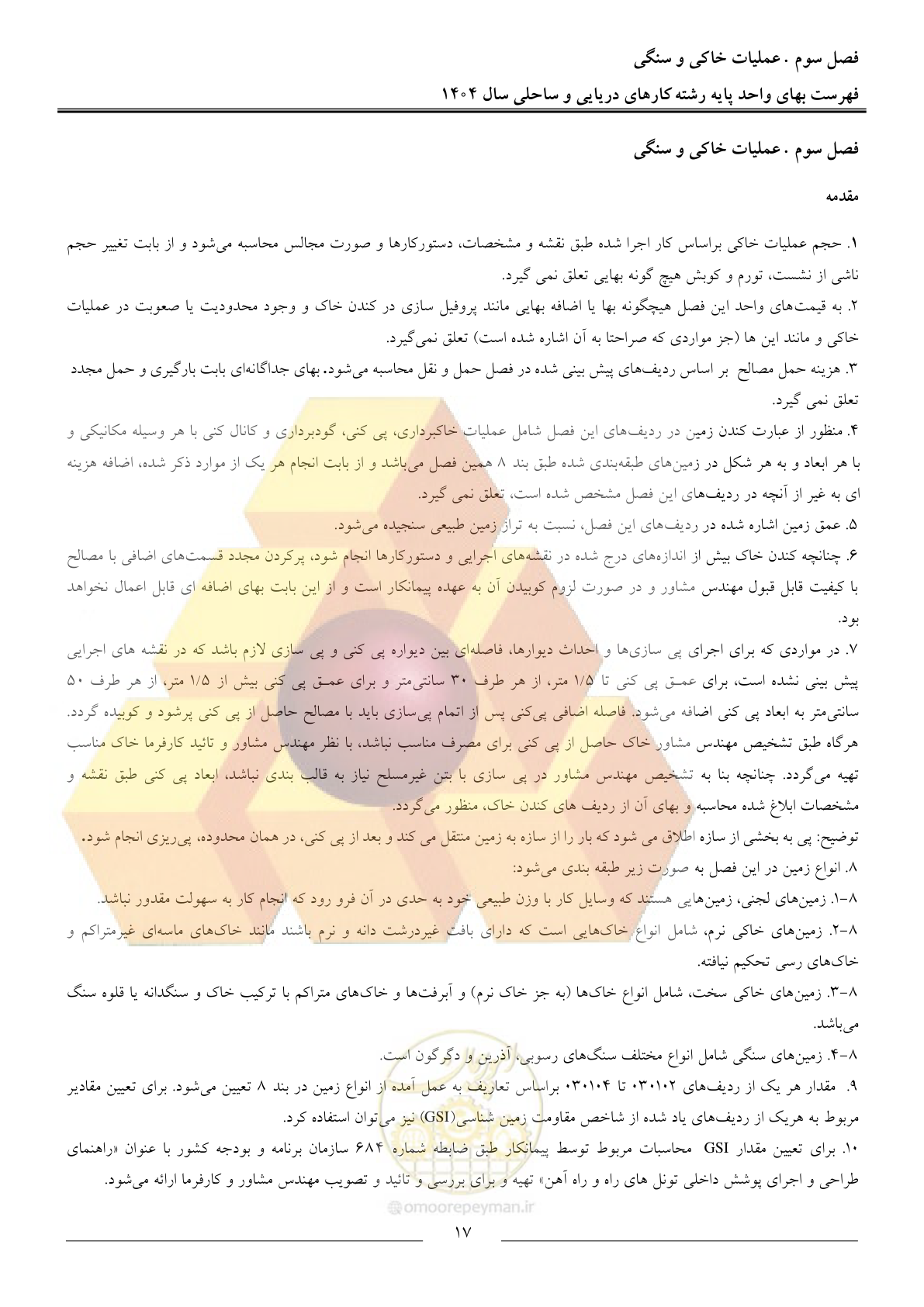 فصل سوم . عملیات خاکی و سنگی

فهرست بهای واحد پایه رشته کارهای دریایی و ساحلی سال ۱۴۰۴

فصل سوم . عملیات خاکی و سنگی

مقدمه

۱. حجم عملیات خاکی براساس کار اجرا شده طبق نقشه و مشخصات، دستورکارها و صورت مجالس محاسبه می‌شود و از بابت تغییر حجم ناشی از نشست، تورم و کوبش هیچ گونه بهایی تعلق نمی گیرد.
۲. به قیمت‌های واحد این فصل هیچگونه بها یا اضافه بهایی مانند پروفیل سازی در کندن خاک و وجود محدودیت یا صعوبت در عملیات خاکی و مانند این ها (جز مواردی که صراحتا به آن اشاره شده است) تعلق نمی‌گیرد.
۳. هزینه حمل مصالح بر اساس ردیف‌های پیش بینی شده در فصل حمل و نقل محاسبه می‌شود. بهای جداگانه‌ای بابت بارگیری و حمل مجدد تعلق نمی گیرد.
۴. منظور از عبارت کندن زمین در ردیف‌های این فصل شامل عملیات خاکبرداری، پی کنی، گودبرداری و کانال کنی با هر وسیله مکانیکی و با هر ابعاد و به هر شکل در زمین‌های طبقه‌بندی شده طبق بند ۸ همین فصل می‌باشد و از بابت انجام هر یک از موارد ذکر شده، اضافه هزینه ای به غیر از آنچه در ردیف‌های این فصل مشخص شده است، تعلق نمی گیرد.
۵. عمق زمین اشاره شده در ردیف‌های این فصل، نسبت به تراز زمین طبیعی سنجیده می‌شود.
۶. چنانچه کندن خاک بیش از اندازه‌های درج شده در نقشه‌های اجرایی و دستورکارها انجام شود، پرکردن مجدد قسمت‌های اضافی با مصالح با کیفیت قابل قبول مهندس مشاور و در صورت لزوم کوبیدن آن به عهده پیمانکار است و از این بابت بهای اضافه ای قابل اعمال نخواهد بود.
۷. در مواردی که برای اجرای پی سازی‌ها و احداث دیوارها، فاصله‌ای بین دیواره پی کنی و پی سازی لازم باشد که در نقشه های اجرایی پیش بینی نشده است، برای عمـق پی کنی تا ۱/۵ متر، از هر طرف ۳۰ سانتی‌متر و برای عمـق پی کنی بیش از ۱/۵ متر، از هر طرف ۵۰ سانتی‌متر به ابعاد پی کنی اضافه می‌شود. فاصله اضافی پی‌کنی پس از اتمام پی‌سازی باید با مصالح حاصل از پی کنی پرشود و کوبیده گردد. هرگاه طبق تشخیص مهندس مشاور خاک حاصل از پی کنی برای مصرف مناسب نباشد، با نظر مهندس مشاور و تائید کارفرما خاک مناسب تهیه می‌گردد. چنانچه بنا به تشخیص مهندس مشاور در پی سازی با بتن غیرمسلح نیاز به قالب بندی نباشد، ابعاد پی کنی طبق نقشه و مشخصات ابلاغ شده محاسبه و بهای آن از ردیف های کندن خاک، منظور می‌گردد.
توضیح: پی به بخشی از سازه اطلاق می شود که بار را از سازه به زمین منتقل می کند و بعد از پی کنی، در همان محدوده، پی‌ریزی انجام شود.
۸. انواع زمین در این فصل به صورت زیر طبقه بندی می‌شود:
۸-۱. زمین‌های لجنی، زمین‌هایی هستند که وسایل کار با وزن طبیعی خود به حدی در آن فرو رود که انجام کار به سهولت مقدور نباشد.
۸-۲. زمین‌های خاکی نرم، شامل انواع خاک‌هایی است که دارای بافت غیردرشت دانه و نرم باشند مانند خاک‌های ماسه‌ای غیرمتراکم و خاک‌های رسی تحکیم نیافته.
۸-۳. زمین‌های خاکی سخت، شامل انواع خاک‌ها (به جز خاک نرم) و آبرفت‌ها و خاک‌های متراکم با ترکیب خاک و سنگدانه یا قلوه سنگ می‌باشد.
۸-۴. زمین‌های سنگی شامل انواع مختلف سنگ‌های رسوبی، آذرین و دگرگون است.
۹. مقدار هر یک از ردیف‌های ۰۳۰۱۰۲ تا ۰۳۰۱۰۴ براساس تعاریف به عمل آمده از انواع زمین در بند ۸ تعیین می‌شود. برای تعیین مقادیر مربوط به هریک از ردیف‌های یاد شده از شاخص مقاومت زمین شناسی(GSI) نیز می‌توان استفاده کرد.
۱۰. برای تعیین مقدار GSI محاسبات مربوط توسط پیمانکار طبق ضابطه شماره ۶۸۴ سازمان برنامه و بودجه کشور با عنوان «راهنمای طراحی و اجرای پوشش داخلی تونل های راه و راه آهن» تهیه و برای بررسی و تائید و تصویب مهندس مشاور و کارفرما ارائه می‌شود.

@omoorepeyman.ir

۱۷